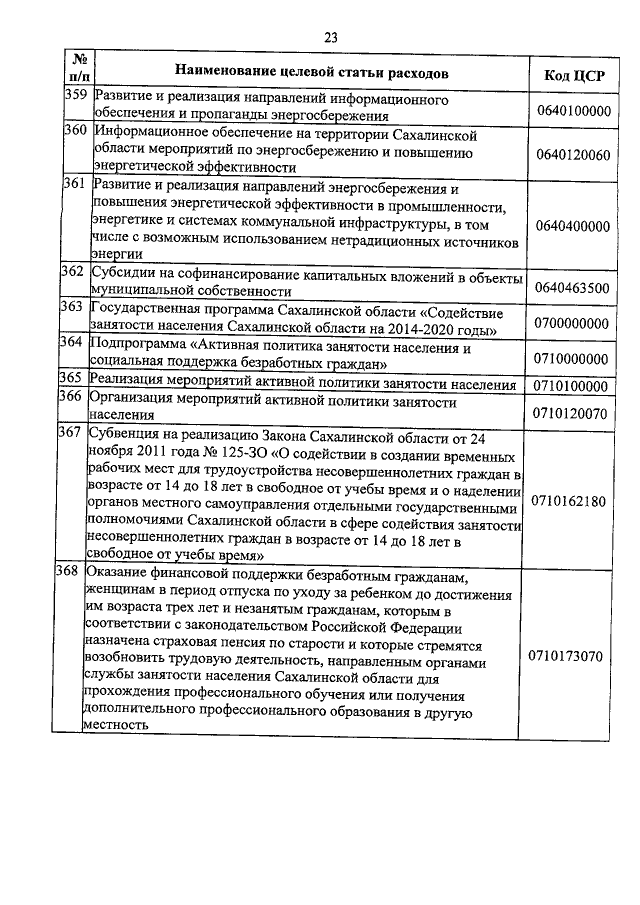 23

| № п/п | Наименование целевой статьи расходов | Код ЦСР |
|---|---|---|
| 359 | Развитие и реализация направлений информационного обеспечения и пропаганды энергосбережения | 0640100000 |
| 360 | Информационное обеспечение на территории Сахалинской области мероприятий по энергосбережению и повышению энергетической эффективности | 0640120060 |
| 361 | Развитие и реализация направлений энергосбережения и повышения энергетической эффективности в промышленности, энергетике и системах коммунальной инфраструктуры, в том числе с возможным использованием нетрадиционных источников энергии | 0640400000 |
| 362 | Субсидии на софинансирование капитальных вложений в объекты муниципальной собственности | 0640463500 |
| 363 | Государственная программа Сахалинской области «Содействие занятости населения Сахалинской области на 2014-2020 годы» | 0700000000 |
| 364 | Подпрограмма «Активная политика занятости населения и социальная поддержка безработных граждан» | 0710000000 |
| 365 | Реализация мероприятий активной политики занятости населения | 0710100000 |
| 366 | Организация мероприятий активной политики занятости населения | 0710120070 |
| 367 | Субвенция на реализацию Закона Сахалинской области от 24 ноября 2011 года № 125-ЗО «О содействии в создании временных рабочих мест для трудоустройства несовершеннолетних граждан в возрасте от 14 до 18 лет в свободное от учебы время и о наделении органов местного самоуправления отдельными государственными полномочиями Сахалинской области в сфере содействия занятости несовершеннолетних граждан в возрасте от 14 до 18 лет в свободное от учебы время» | 0710162180 |
| 368 | Оказание финансовой поддержки безработным гражданам, женщинам в период отпуска по уходу за ребенком до достижения им возраста трех лет и незанятым гражданам, которым в соответствии с законодательством Российской Федерации назначена страховая пенсия по старости и которые стремятся возобновить трудовую деятельность, направленным органами службы занятости населения Сахалинской области для прохождения профессионального обучения или получения дополнительного профессионального образования в другую местность | 0710173070 |